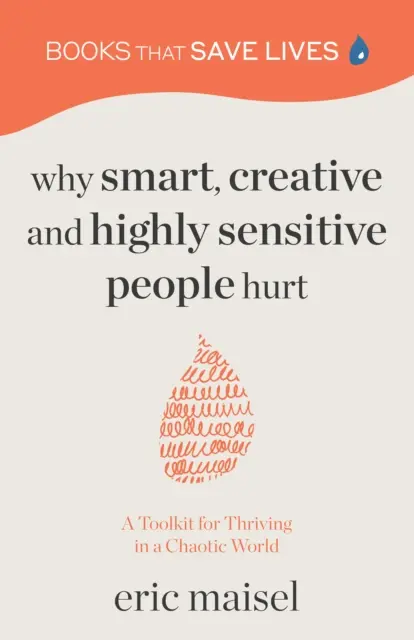 BOOKS THAT SAVE LIVES

why smart, creative and highly sensitive people hurt

A Toolkit for Thriving in a Chaotic World

eric maisel